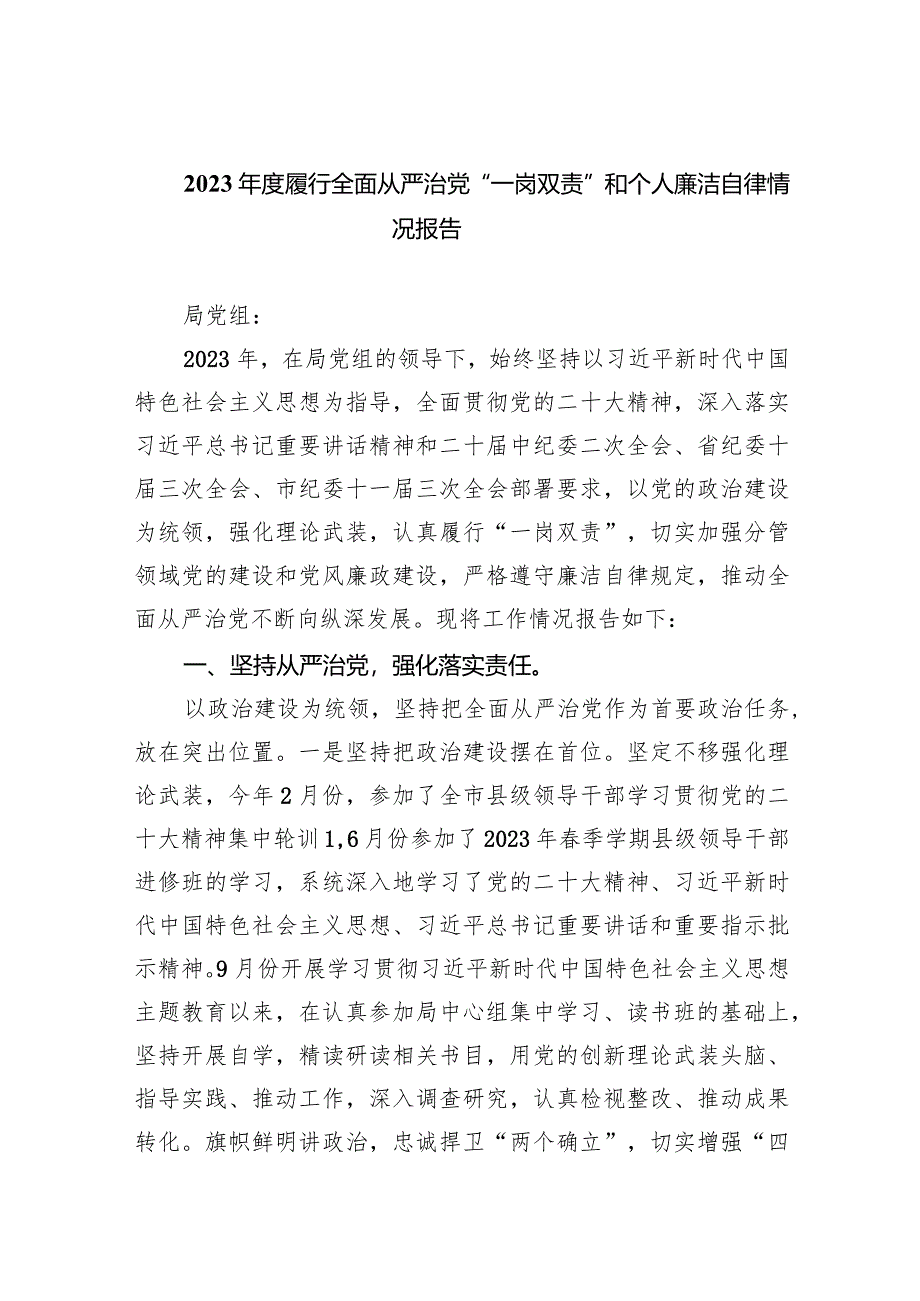 2023年度履行全面从严治党“一岗双责”和个人廉洁自律情况报告

局党组：

2023年，在局党组的领导下，始终坚持以习近平新时代中国特色社会主义思想为指导，全面贯彻党的二十大精神，深入落实习近平总书记重要讲话精神和二十届中纪委二次全会、省纪委十届三次全会、市纪委十一届三次全会部署要求，以党的政治建设为统领，强化理论武装，认真履行“一岗双责”，切实加强分管领域党的建设和党风廉政建设，严格遵守廉洁自律规定，推动全面从严治党不断向纵深发展。现将工作情况报告如下：

一、坚持从严治党，强化落实责任。

以政治建设为统领，坚持把全面从严治党作为首要政治任务，放在突出位置。一是坚持把政治建设摆在首位。坚定不移强化理论武装，今年2月份，参加了全市县级领导干部学习贯彻党的二十大精神集中轮训1,6月份参加了2023年春季学期县级领导干部进修班的学习，系统深入地学习了党的二十大精神、习近平新时代中国特色社会主义思想、习近平总书记重要讲话和重要指示批示精神。9月份开展学习贯彻习近平新时代中国特色社会主义思想主题教育以来，在认真参加局中心组集中学习、读书班的基础上，坚持开展自学，精读研读相关书目，用党的创新理论武装头脑、指导实践、推动工作，深入调查研究，认真检视整改、推动成果转化。旗帜鲜明讲政治，忠诚捍卫“两个确立”，切实增强“四